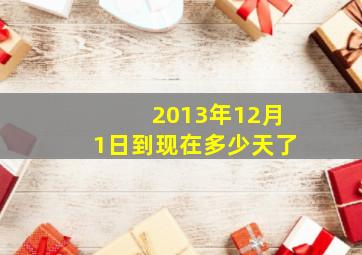 2013年12月1日到现在多少天了